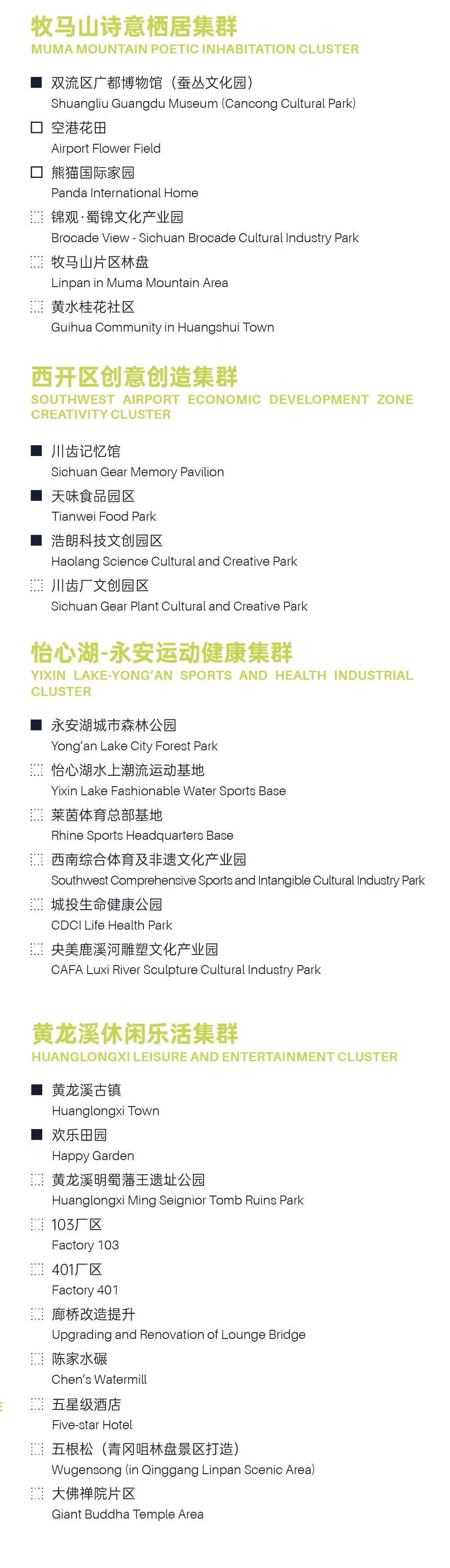 牧马山诗意栖居集群
MUMA MOUNTAIN POETIC INHABITATION CLUSTER

■ 双流区广都博物馆（蚕丛文化园）
Shuangliu Guangdu Museum (Cancong Cultural Park)

□ 空港花田
Airport Flower Field

□ 熊猫国际家园
Panda International Home

锦观·蜀锦文化产业园
Brocade View - Sichuan Brocade Cultural Industry Park

牧马山片区林盘
Linpan in Muma Mountain Area

黄水桂花社区
Guihua Community in Huangshui Town

西开区创意创造集群
SOUTHWEST AIRPORT ECONOMIC DEVELOPMENT ZONE CREATIVITY CLUSTER

■ 川齿记忆馆
Sichuan Gear Memory Pavilion

■ 天味食品园区
Tianwei Food Park

■ 浩朗科技文创园区
Haolang Science Cultural and Creative Park

川齿厂文创园区
Sichuan Gear Plant Cultural and Creative Park

怡心湖-永安运动健康集群
YIXIN LAKE-YONG'AN SPORTS AND HEALTH INDUSTRIAL CLUSTER

■ 永安湖城市森林公园
Yong'an Lake City Forest Park

怡心湖水上潮流运动基地
Yixin Lake Fashionable Water Sports Base

莱茵体育总部基地
Rhine Sports Headquarters Base

西南综合体育及非遗文化产业园
Southwest Comprehensive Sports and Intangible Cultural Industry Park

城投生命健康公园
CDCI Life Health Park

央美鹿溪河雕塑文化产业园
CAFA Luxi River Sculpture Cultural Industry Park

黄龙溪休闲乐活集群
HUANGLONGXI LEISURE AND ENTERTAINMENT CLUSTER

■ 黄龙溪古镇
Huanglongxi Town

■ 欢乐田园
Happy Garden

黄龙溪明蜀藩王遗址公园
Huanglongxi Ming Seignior Tomb Ruins Park

103厂区
Factory 103

401厂区
Factory 401

廊桥改造提升
Upgrading and Renovation of Lounge Bridge

陈家水碾
Chen's Watermill

五星级酒店
Five-star Hotel

五根松（青冈咀林盘景区打造）
Wugensong (in Qinggang Linpan Scenic Area)

大佛禅院片区
Giant Buddha Temple Area